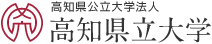 高知県公立大学法人
高知県立大学